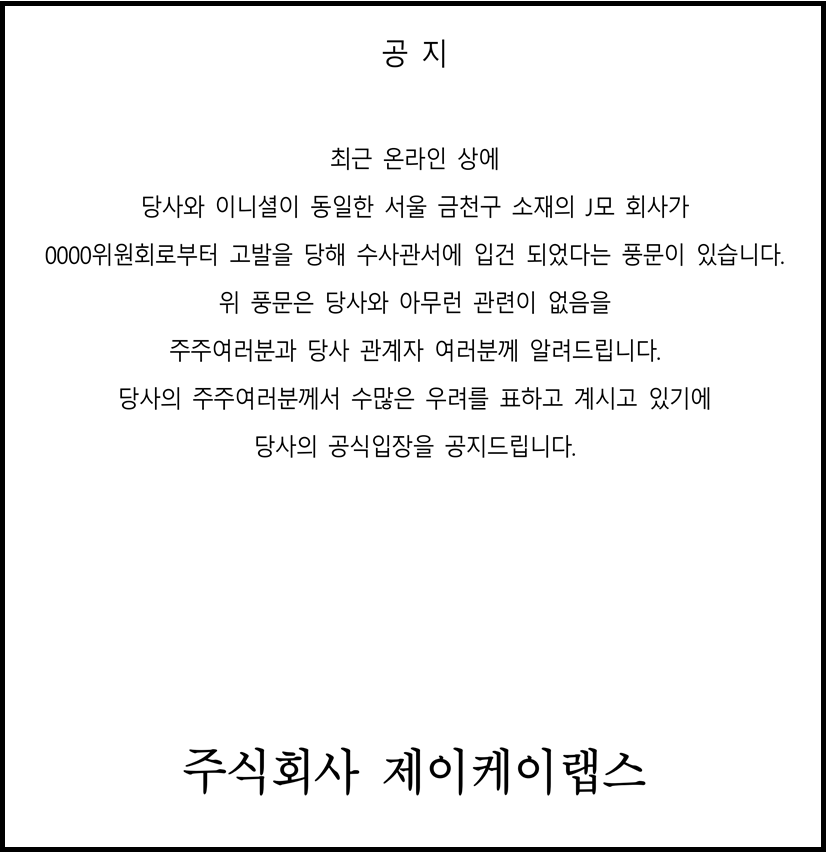 공 지

최근 온라인 상에
당사와 이니셜이 동일한 서울 금천구 소재의 J모 회사가
0000위원회로부터 고발을 당해 수사관서에 입건 되었다는 풍문이 있습니다.
위 풍문은 당사와 아무런 관련이 없음을
주주여러분과 당사 관계자 여러분께 알려드립니다.
당사의 주주여러분께서 수많은 우려를 표하고 계시고 있기에
당사의 공식입장을 공지드립니다.

주식회사 제이케이랩스